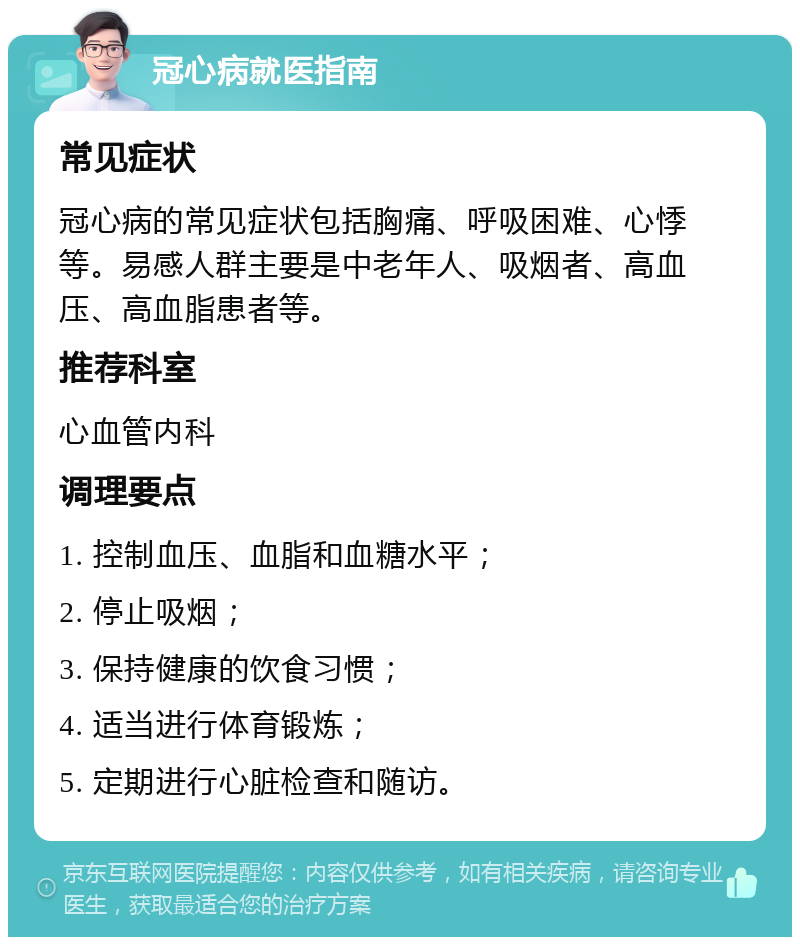 冠心病就医指南

常见症状

冠心病的常见症状包括胸痛、呼吸困难、心悸等。易感人群主要是中老年人、吸烟者、高血压、高血脂患者等。

推荐科室

心血管内科

调理要点

1. 控制血压、血脂和血糖水平；

2. 停止吸烟；

3. 保持健康的饮食习惯；

4. 适当进行体育锻炼；

5. 定期进行心脏检查和随访。

京东互联网医院提醒您：内容仅供参考，如有相关疾病，请咨询专业医生，获取最适合您的治疗方案